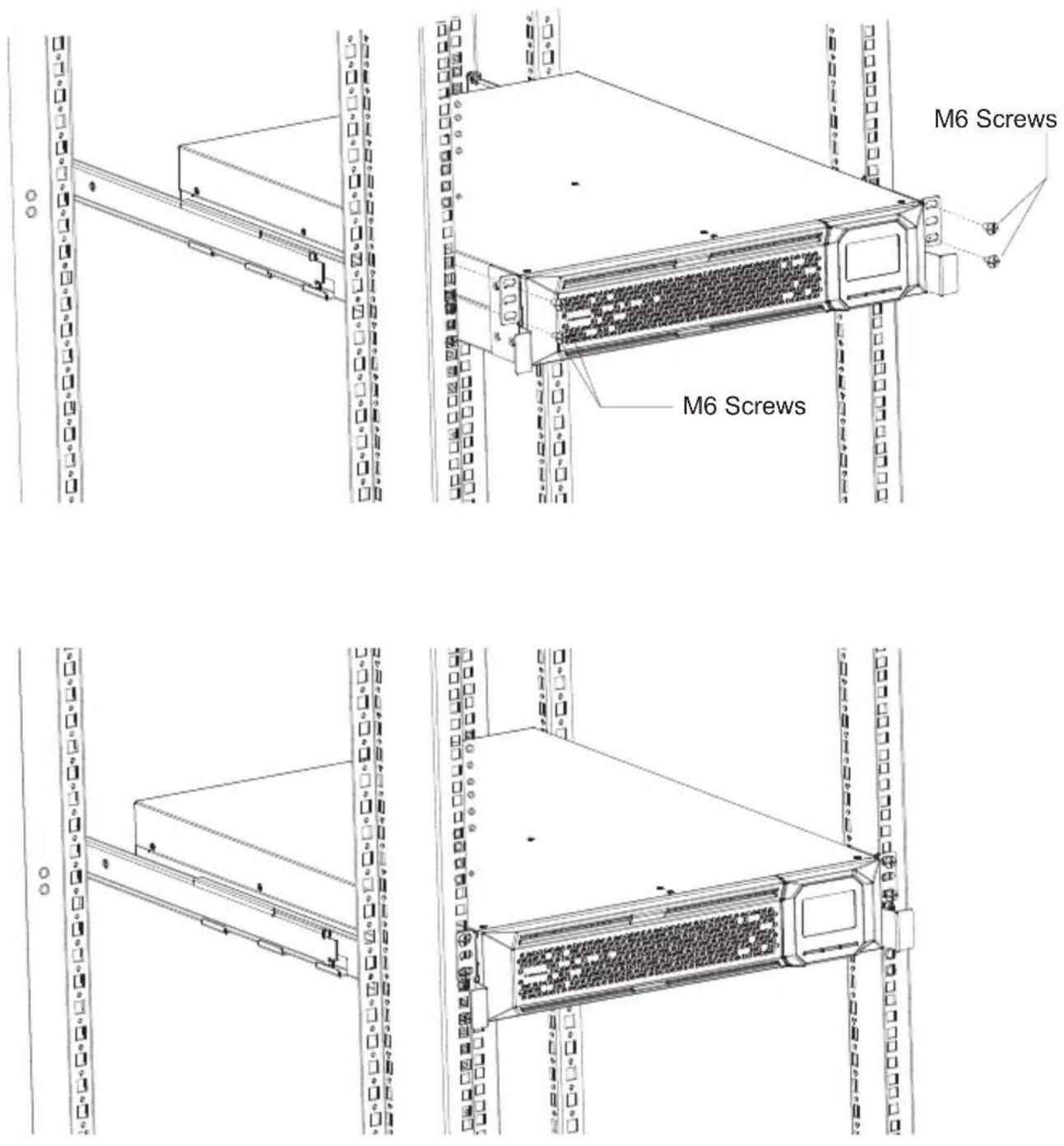 M6 Screws

M6 Screws